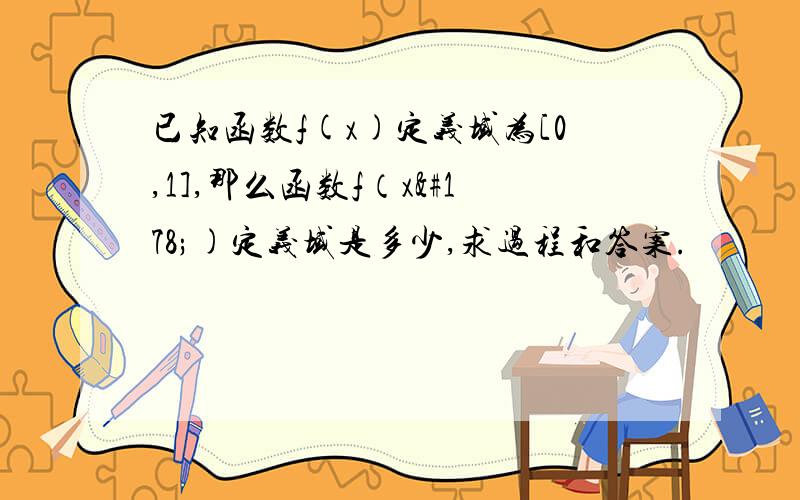 已知函数f(x)定义域为[0,1],那么函数f（x&#178;)定义域是多少,求过程和答案.